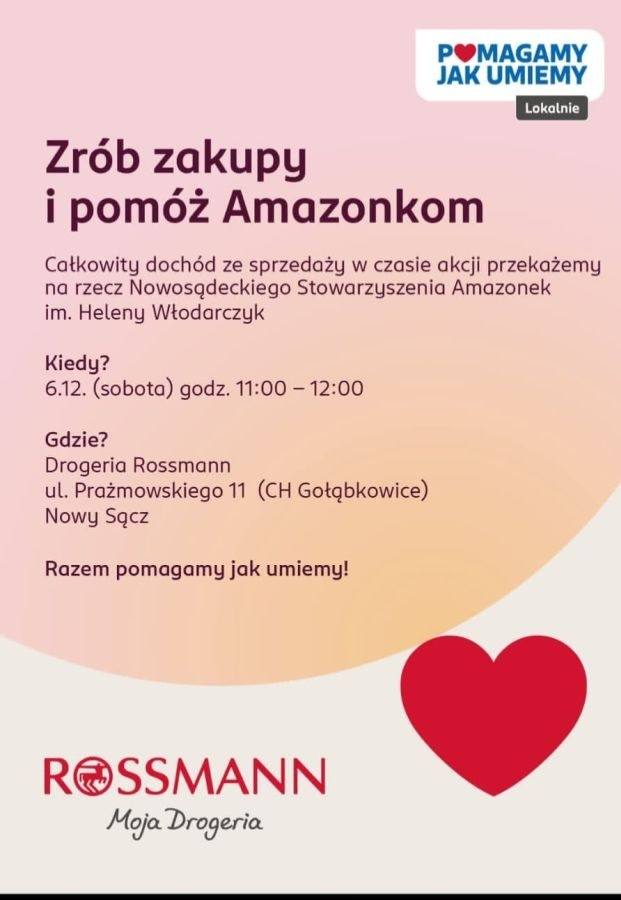 POMAGAMY
JAK UMIEMY
Lokalnie

Zrób zakupy
i pomóż Amazonkom

Całkowity dochód ze sprzedaży w czasie akcji przekażemy na rzecz Nowosądeckiego Stowarzyszenia Amazonek im. Heleny Włodarczyk

Kiedy?
6.12. (sobota) godz. 11:00 – 12:00

Gdzie?
Drogeria Rossmann
ul. Prażmowskiego 11 (CH Gołąbkowice)
Nowy Sącz

Razem pomagamy jak umiemy!

ROSSMANN
Moja Drogeria